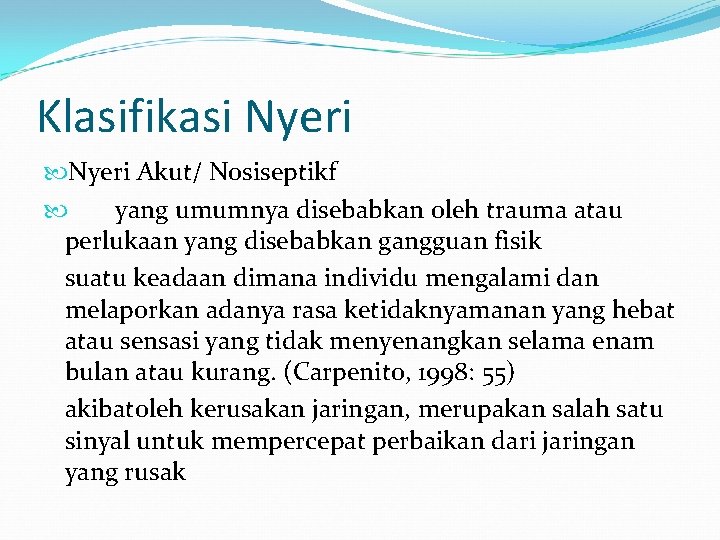 Klasifikasi Nyeri

Nyeri Akut/ Nosiseptikf

yang umumnya disebabkan oleh trauma atau perlukaan yang disebabkan gangguan fisik

suatu keadaan dimana individu mengalami dan melaporkan adanya rasa ketidaknyamanan yang hebat atau sensasi yang tidak menyenangkan selama enam bulan atau kurang. (Carpenito, 1998: 55)

akibatoleh kerusakan jaringan, merupakan salah satu sinyal untuk mempercepat perbaikan dari jaringan yang rusak